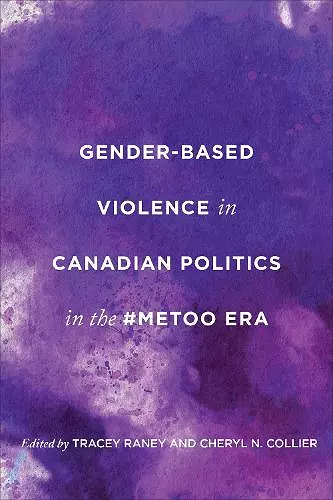 GENDER-BASED VIOLENCE in CANADIAN POLITICS in the #METOO ERA

Edited by TRACEY RANEY AND CHERYL N. COLLIER